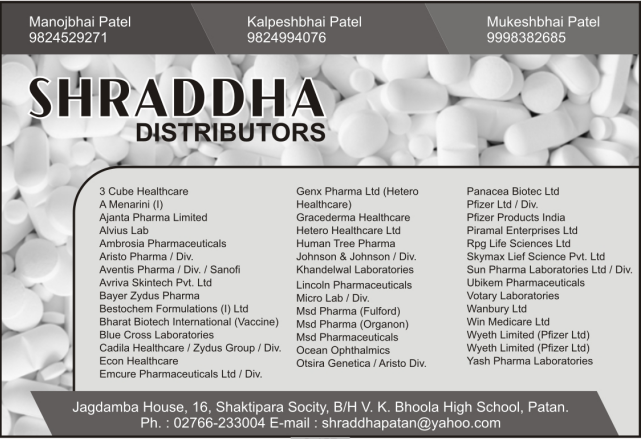 Manojbhai Patel
9824529271

Kalpeshbhai Patel
9824994076

Mukeshbhai Patel
9998382685

SHRADDHA
DISTRIBUTORS

3 Cube Healthcare
A Menarini (I)
Ajanta Pharma Limited
Alvius Lab
Ambrosia Pharmaceuticals
Aristo Pharma / Div.
Aventis Pharma / Div. / Sanofi
Avriva Skintech Pvt. Ltd
Bayer Zydus Pharma
Bestochem Formulations (I) Ltd
Bharat Biotech International (Vaccine)
Blue Cross Laboratories
Cadila Healthcare / Zydus Group / Div.
Econ Healthcare
Emcure Pharmaceuticals Ltd / Div.

Genx Pharma Ltd (Hetero Healthcare)
Gracederma Healthcare
Hetero Healthcare Ltd
Human Tree Pharma
Johnson & Johnson / Div.
Khandelwal Laboratories
Lincoln Pharmaceuticals
Micro Lab / Div.
Msd Pharma (Fulford)
Msd Pharma (Organon)
Msd Pharmaceuticals
Ocean Ophthalmics
Otsira Genetica / Aristo Div.

Panacea Biotec Ltd
Pfizer Ltd / Div.
Pfizer Products India
Piramal Enterprises Ltd
Rpg Life Sciences Ltd
Skymax Lief Science Pvt. Ltd
Sun Pharma Laboratories Ltd / Div.
Ubikem Pharmaceuticals
Votary Laboratories
Wanbury Ltd
Win Medicare Ltd
Wyeth Limited (Pfizer Ltd)
Wyeth Limited (Pfizer Ltd)
Yash Pharma Laboratories

Jagdamba House, 16, Shaktipara Socity, B/H V. K. Bhoola High School, Patan.
Ph. : 02766-233004 E-mail : shraddhapatan@yahoo.com